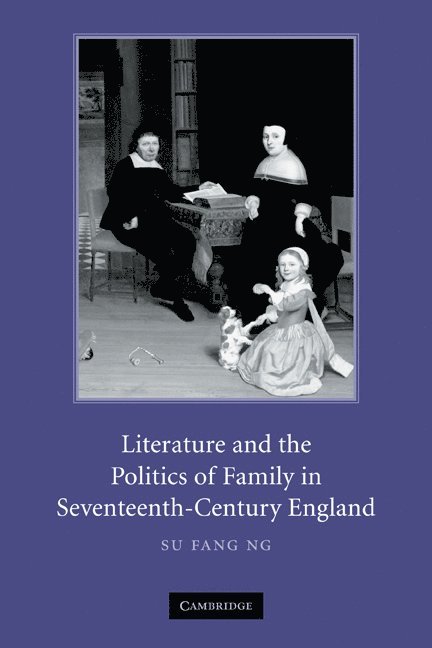 Literature and the Politics of Family in Seventeenth-Century England

SU FANG NG

CAMBRIDGE